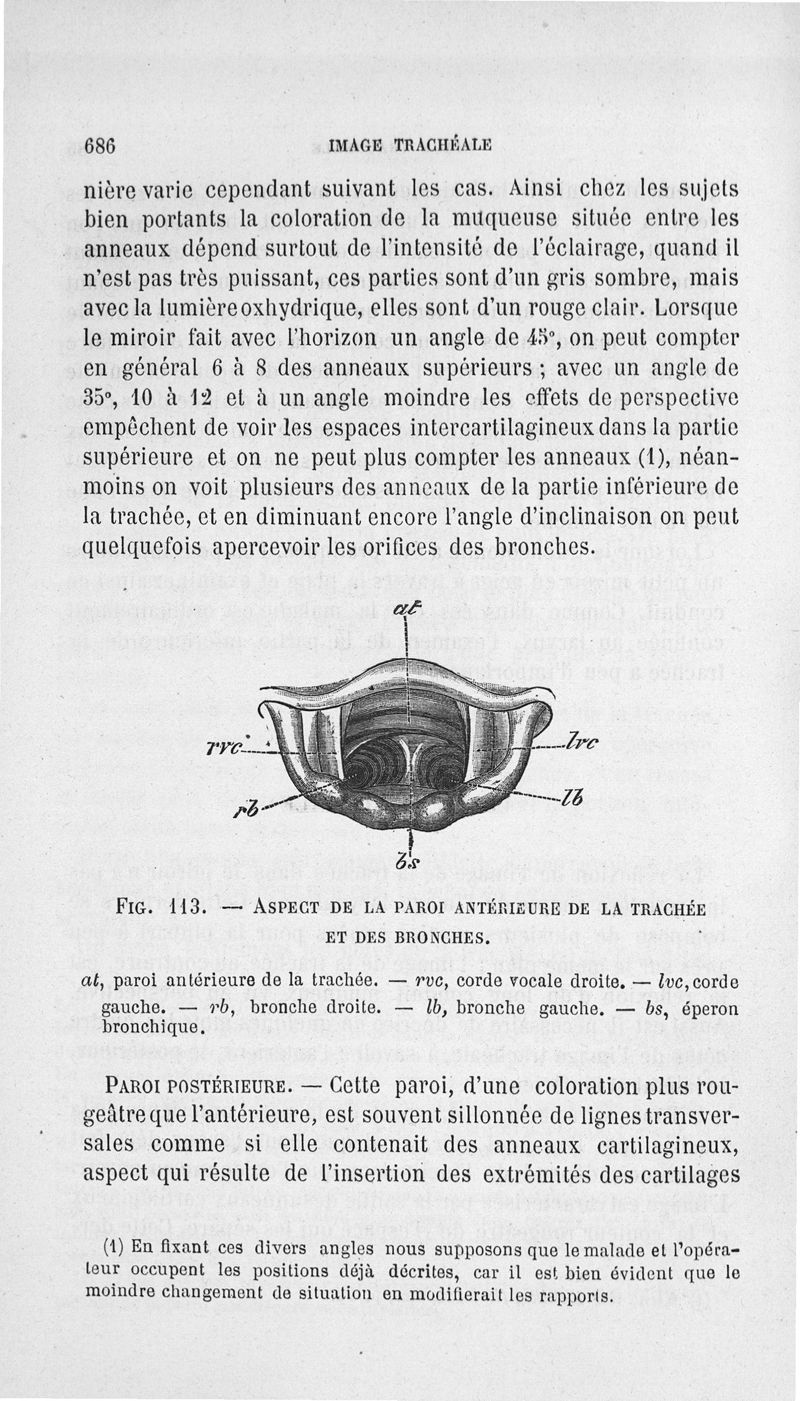 686 IMAGE TRACHÉALE

nière varie cependant suivant les cas. Ainsi chez les sujets bien portants la coloration de la muqueuse située entre les anneaux dépend surtout de l'intensité de l'éclairage, quand il n'est pas très puissant, ces parties sont d'un gris sombre, mais avec la lumière oxhydrique, elles sont d'un rouge clair. Lorsque le miroir fait avec l'horizon un angle de 45°, on peut compter en général 6 à 8 des anneaux supérieurs ; avec un angle de 35°, 10 à 12 et à un angle moindre les effets de perspective empêchent de voir les espaces intercartilagineux dans la partie supérieure et on ne peut plus compter les anneaux (1), néanmoins on voit plusieurs des anneaux de la partie inférieure de la trachée, et en diminuant encore l'angle d'inclinaison on peut quelquefois apercevoir les orifices des bronches.

at

rvc

lvc

rb

lb

bs

FIG. 113. — ASPECT DE LA PAROI ANTÉRIEURE DE LA TRACHÉE ET DES BRONCHES.

at, paroi antérieure de la trachée. — rvc, corde vocale droite. — lvc, corde gauche. — rb, bronche droite. — lb, bronche gauche. — bs, éperon bronchique.

PAROI POSTÉRIEURE. — Cette paroi, d'une coloration plus rougeâtre que l'antérieure, est souvent sillonnée de lignes transversales comme si elle contenait des anneaux cartilagineux, aspect qui résulte de l'insertion des extrémités des cartilages

(1) En fixant ces divers angles nous supposons que le malade et l'opérateur occupent les positions déjà décrites, car il est bien évident que le moindre changement de situation en modifierait les rapports.